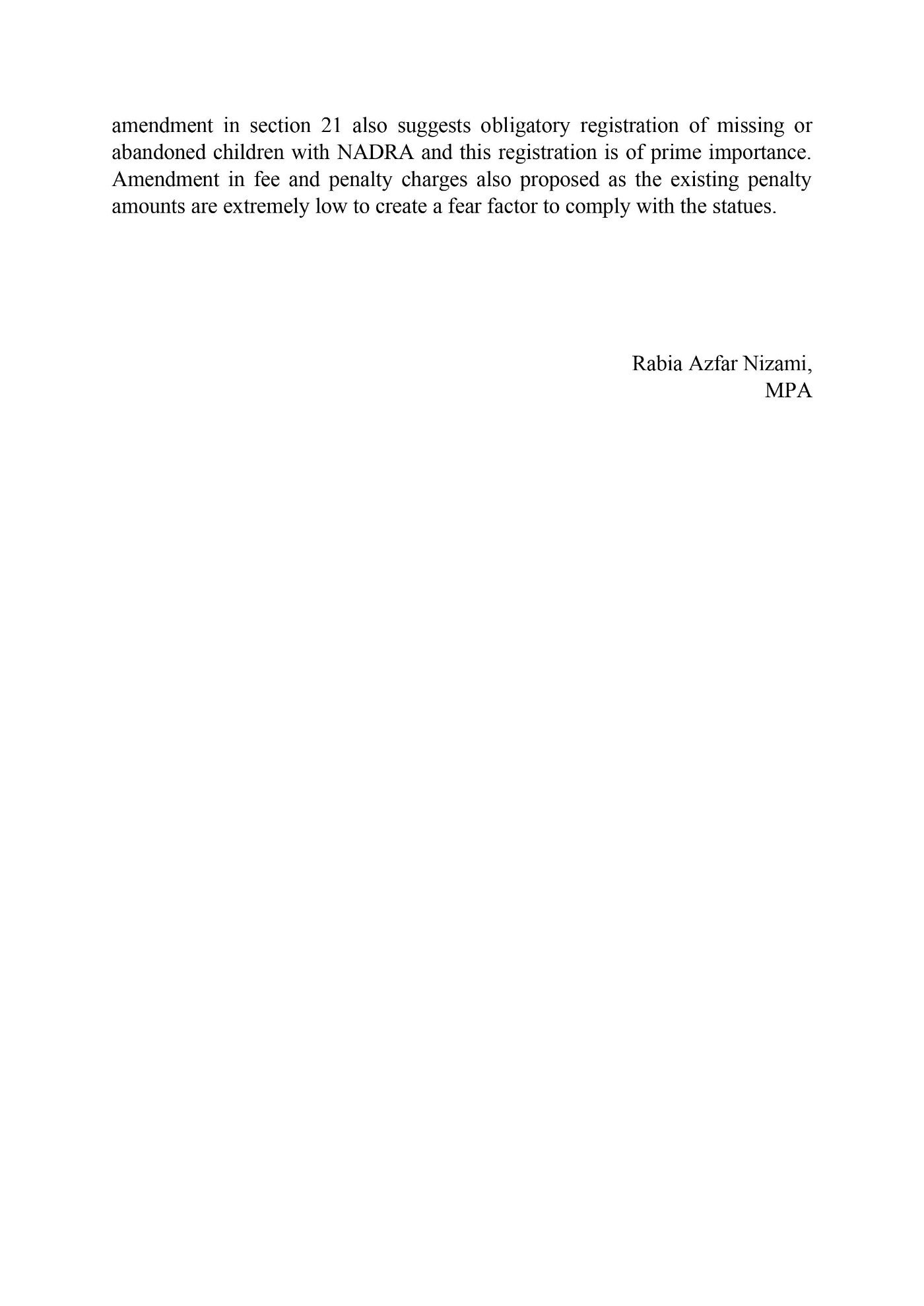 amendment in section 21 also suggests obligatory registration of missing or abandoned children with NADRA and this registration is of prime importance. Amendment in fee and penalty charges also proposed as the existing penalty amounts are extremely low to create a fear factor to comply with the statues.

Rabia Azfar Nizami,
MPA